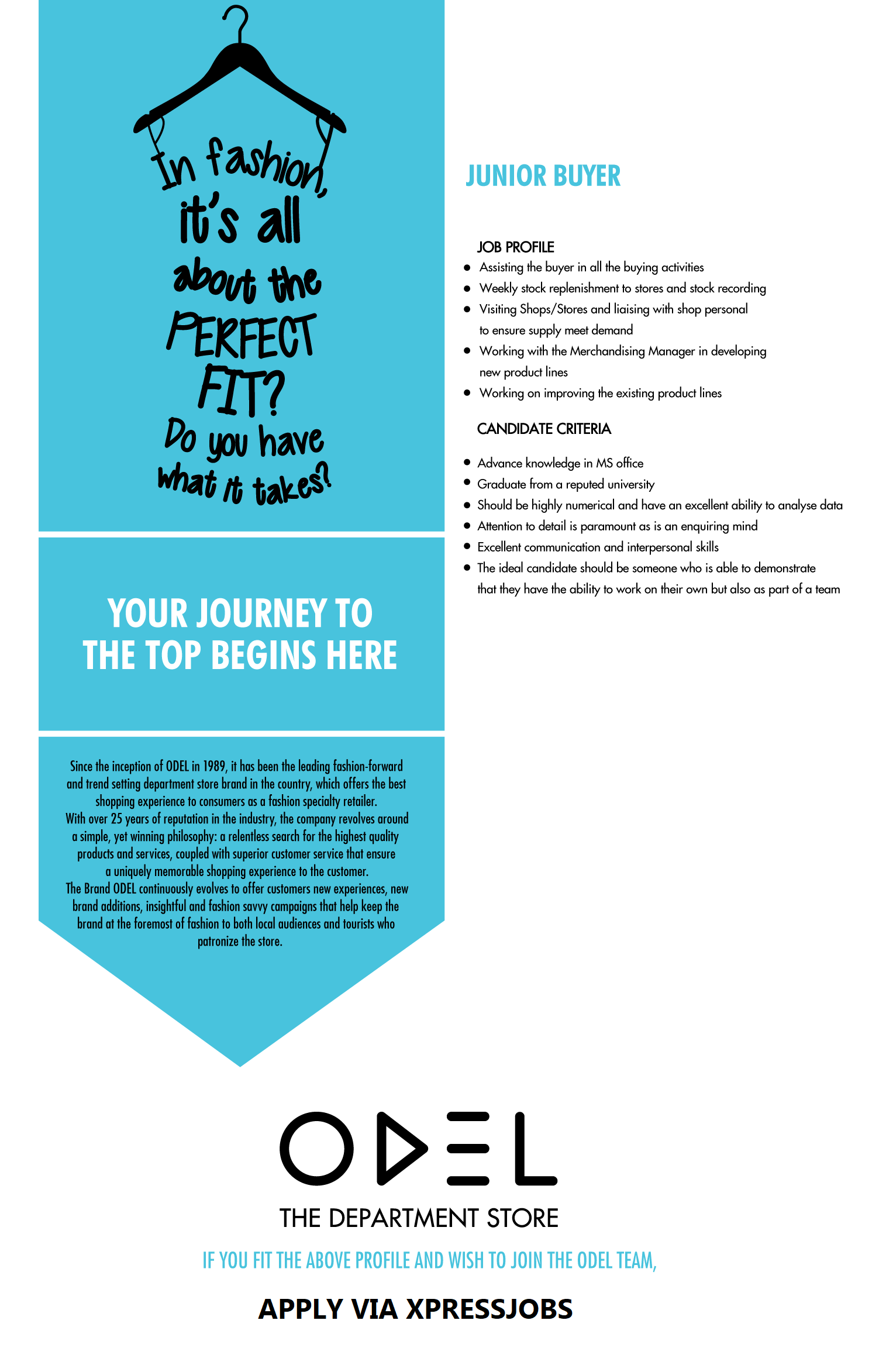 In fashion, it's all about the PERFECT FIT? Do you have what it takes?

YOUR JOURNEY TO THE TOP BEGINS HERE

Since the inception of ODEL in 1989, it has been the leading fashion-forward and trend setting department store brand in the country, which offers the best shopping experience to consumers as a fashion specialty retailer.
With over 25 years of reputation in the industry, the company revolves around a simple, yet winning philosophy: a relentless search for the highest quality products and services, coupled with superior customer service that ensure a uniquely memorable shopping experience to the customer.
The Brand ODEL continuously evolves to offer customers new experiences, new brand additions, insightful and fashion savvy campaigns that help keep the brand at the foremost of fashion to both local audiences and tourists who patronize the store.

JUNIOR BUYER

JOB PROFILE
• Assisting the buyer in all the buying activities
• Weekly stock replenishment to stores and stock recording
• Visiting Shops/Stores and liaising with shop personal to ensure supply meet demand
• Working with the Merchandising Manager in developing new product lines
• Working on improving the existing product lines

CANDIDATE CRITERIA

• Advance knowledge in MS office
• Graduate from a reputed university
• Should be highly numerical and have an excellent ability to analyse data
• Attention to detail is paramount as is an enquiring mind
• Excellent communication and interpersonal skills
• The ideal candidate should be someone who is able to demonstrate that they have the ability to work on their own but also as part of a team

ODEL
THE DEPARTMENT STORE

IF YOU FIT THE ABOVE PROFILE AND WISH TO JOIN THE ODEL TEAM,

APPLY VIA XPRESSJOBS